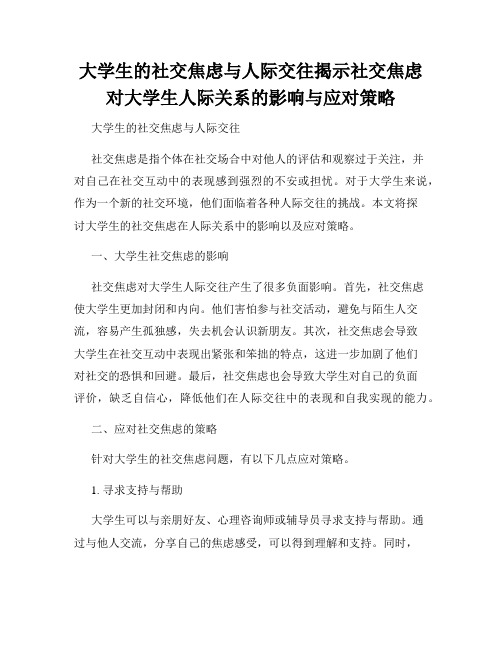 大学生的社交焦虑与人际交往揭示社交焦虑对大学生人际关系的影响与应对策略

大学生的社交焦虑与人际交往

社交焦虑是指个体在社交场合中对他人的评估和观察过于关注，并对自己在社交互动中的表现感到强烈的不安或担忧。对于大学生来说，作为一个新的社交环境，他们面临着各种人际交往的挑战。本文将探讨大学生的社交焦虑在人际关系中的影响以及应对策略。

一、大学生社交焦虑的影响

社交焦虑对大学生人际交往产生了很多负面影响。首先，社交焦虑使大学生更加封闭和内向。他们害怕参与社交活动，避免与陌生人交流，容易产生孤独感，失去机会认识新朋友。其次，社交焦虑会导致大学生在社交互动中表现出紧张和笨拙的特点，这进一步加剧了他们对社交的恐惧和回避。最后，社交焦虑也会导致大学生对自己的负面评价，缺乏自信心，降低他们在人际交往中的表现和自我实现的能力。

二、应对社交焦虑的策略

针对大学生的社交焦虑问题，有以下几点应对策略。

1. 寻求支持与帮助

大学生可以与亲朋好友、心理咨询师或辅导员寻求支持与帮助。通过与他人交流，分享自己的焦虑感受，可以得到理解和支持。同时，